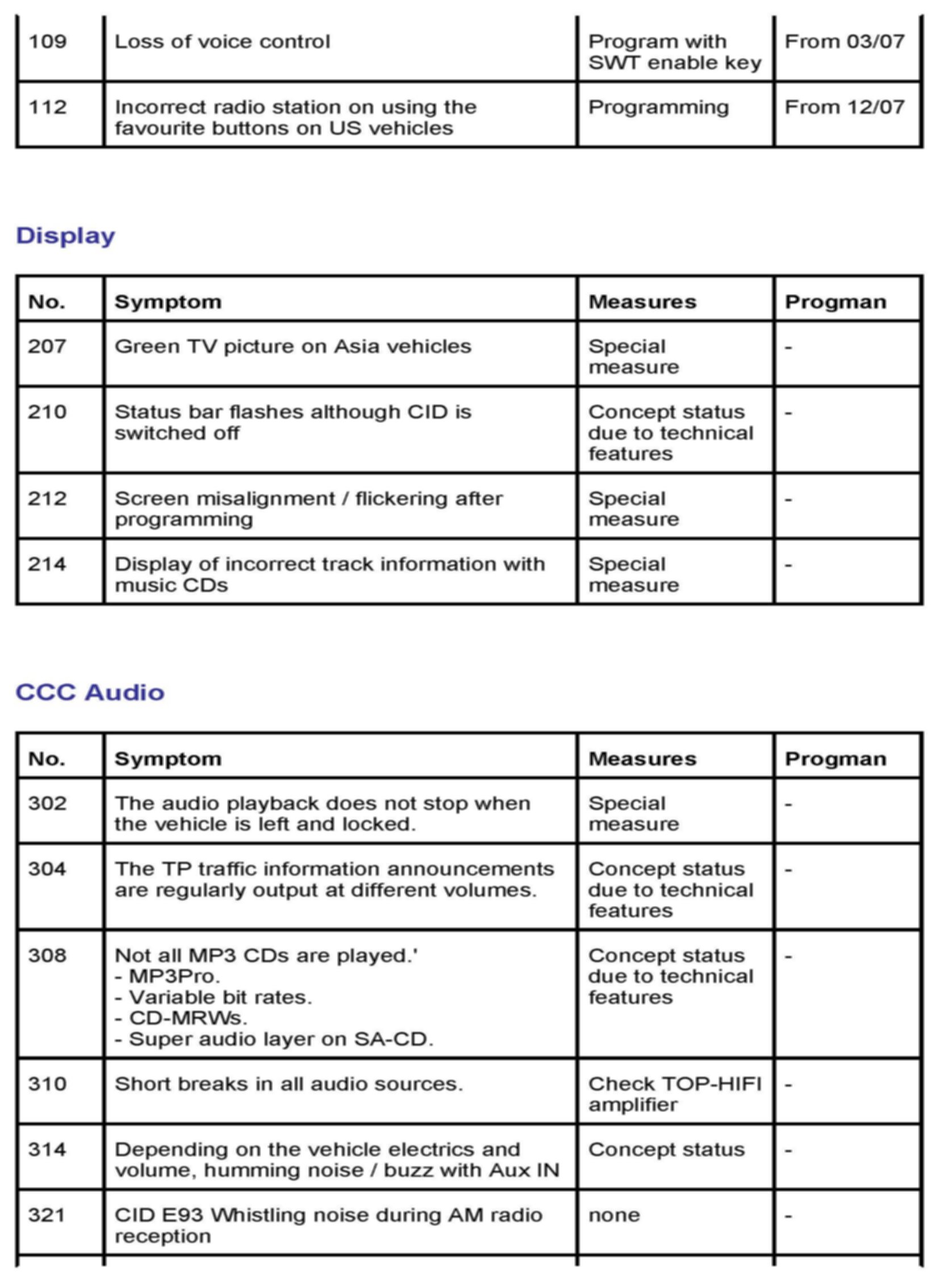 | 109 | Loss of voice control | Program with SWT enable key | From 03/07 |
|---|---|---|---|
| 112 | Incorrect radio station on using the favourite buttons on US vehicles | Programming | From 12/07 |

Display

| No. | Symptom | Measures | Progman |
|---|---|---|---|
| 207 | Green TV picture on Asia vehicles | Special measure | - |
| 210 | Status bar flashes although CID is switched off | Concept status due to technical features | - |
| 212 | Screen misalignment / flickering after programming | Special measure | - |
| 214 | Display of incorrect track information with music CDs | Special measure | - |

CCC Audio

| No. | Symptom | Measures | Progman |
|---|---|---|---|
| 302 | The audio playback does not stop when the vehicle is left and locked. | Special measure | - |
| 304 | The TP traffic information announcements are regularly output at different volumes. | Concept status due to technical features | - |
| 308 | Not all MP3 CDs are played.' - MP3Pro. - Variable bit rates. - CD-MRWs. - Super audio layer on SA-CD. | Concept status due to technical features | - |
| 310 | Short breaks in all audio sources. | Check TOP-HIFI amplifier | - |
| 314 | Depending on the vehicle electrics and volume, humming noise / buzz with Aux IN | Concept status | - |
| 321 | CID E93 Whistling noise during AM radio reception | none | - |